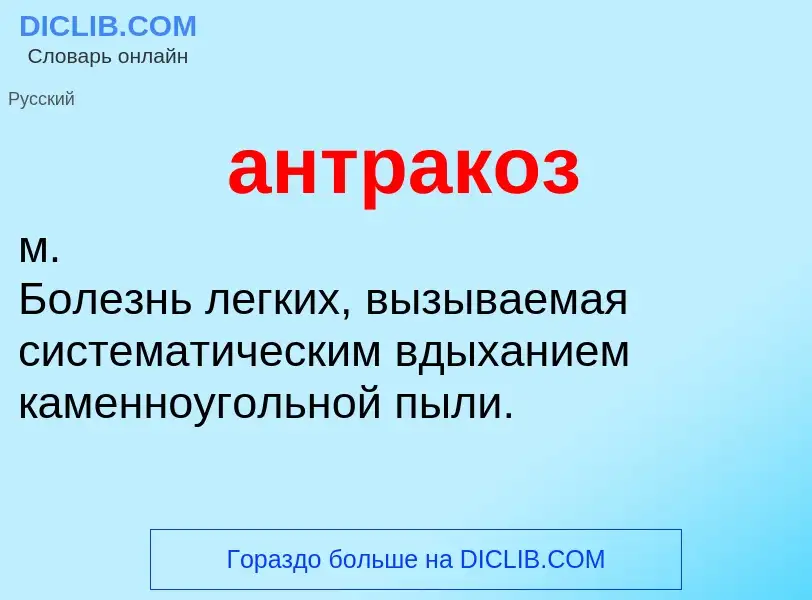 DICLIB.COM
Словарь онлайн

Русский

антракоз

м.
Болезнь легких, вызываемая систематическим вдыханием каменноугольной пыли.

Гораздо больше на DICLIB.COM